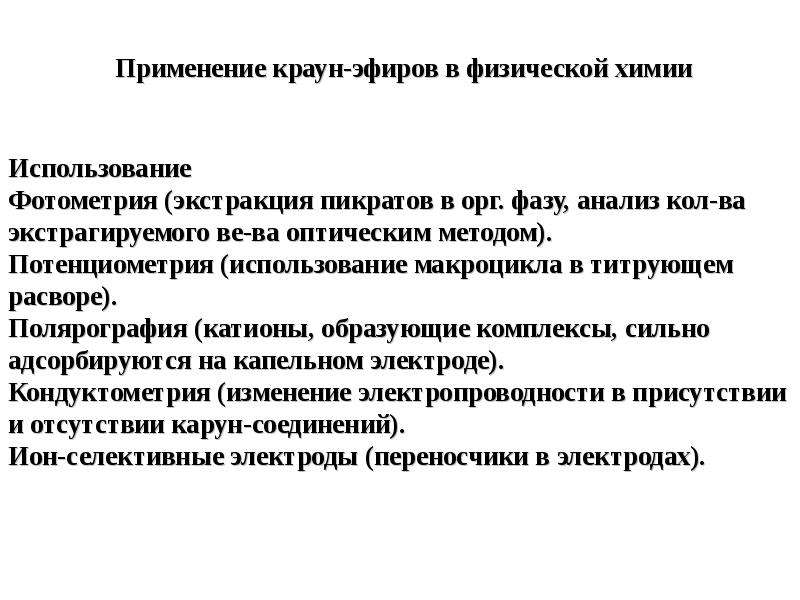 Применение краун-эфиров в физической химии

Использование
Фотометрия (экстракция пикратов в орг. фазу, анализ кол-ва экстрагируемого ве-ва оптическим методом).
Потенциометрия (использование макроцикла в титрующем расворе).
Полярография (катионы, образующие комплексы, сильно адсорбируются на капельном электроде).
Кондуктометрия (изменение электропроводности в присутствии и отсутствии карун-соединений).
Ион-селективные электроды (переносчики в электродах).